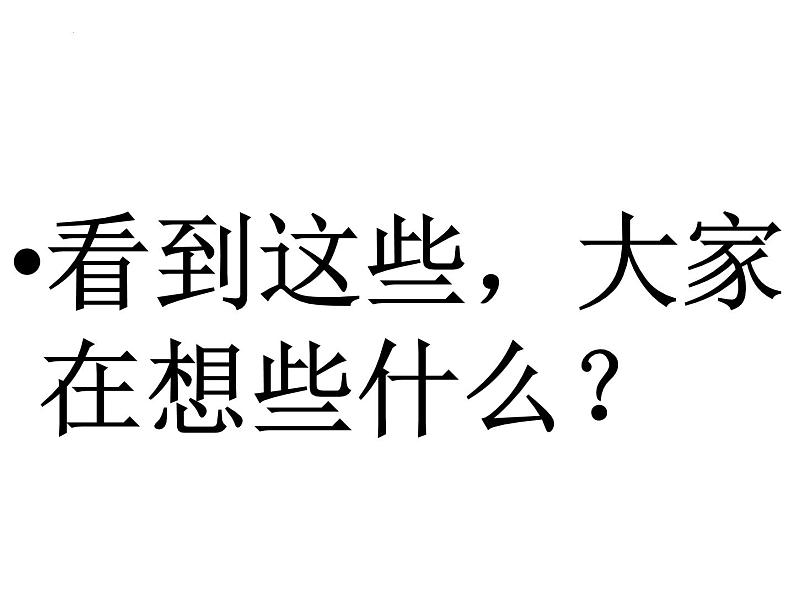 •看到这些，大家在想些什么？